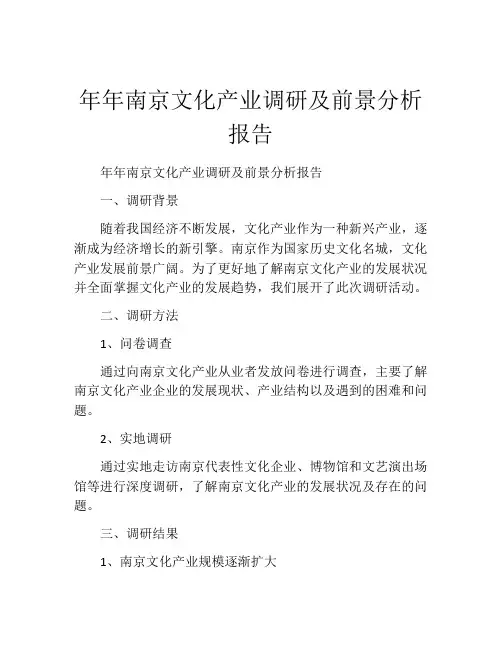 年年南京文化产业调研及前景分析报告

年年南京文化产业调研及前景分析报告

一、调研背景

随着我国经济不断发展，文化产业作为一种新兴产业，逐渐成为经济增长的新引擎。南京作为国家历史文化名城，文化产业发展前景广阔。为了更好地了解南京文化产业的发展状况并全面掌握文化产业的发展趋势，我们展开了此次调研活动。

二、调研方法

1、问卷调查

通过向南京文化产业从业者发放问卷进行调查，主要了解南京文化产业企业的发展现状、产业结构以及遇到的困难和问题。

2、实地调研

通过实地走访南京代表性文化企业、博物馆和文艺演出场馆等进行深度调研，了解南京文化产业的发展状况及存在的问题。

三、调研结果

1、南京文化产业规模逐渐扩大